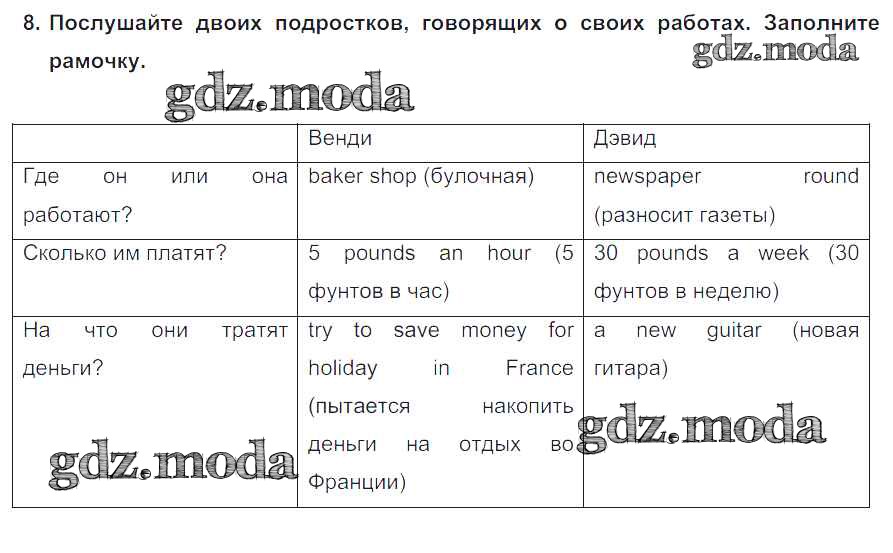 8. Послушайте двоих подростков, говорящих о своих работах. Заполните рамочку.

|  | Венди | Дэвид |
|---|---|---|
| Где он или она работают? | baker shop (булочная) | newspaper round (разносит газеты) |
| Сколько им платят? | 5 pounds an hour (5 фунтов в час) | 30 pounds a week (30 фунтов в неделю) |
| На что они тратят деньги? | try to save money for holiday in France (пытается накопить деньги на отдых во Франции) | a new guitar (новая гитара) |

gdz.moda